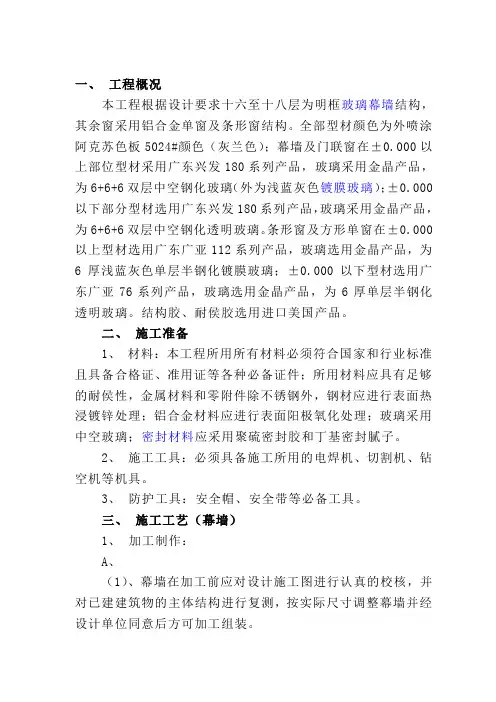 一、 工程概况

本工程根据设计要求十六至十八层为明框玻璃幕墙结构，其余窗采用铝合金单窗及条形窗结构。全部型材颜色为外喷涂阿克苏色板 5024#颜色（灰兰色）；幕墙及门联窗在±0.000 以上部位型材采用广东兴发 180 系列产品，玻璃采用金晶产品，为 6+6+6 双层中空钢化玻璃（外为浅蓝灰色镀膜玻璃）；±0.000 以下部分型材选用广东兴发 180 系列产品，玻璃采用金晶产品，为 6+6+6 双层中空钢化透明玻璃。条形窗及方形单窗在±0.000 以上型材选用广东广亚 112 系列产品，玻璃选用金晶产品，为 6 厚浅蓝灰色单层半钢化镀膜玻璃；±0.000 以下型材选用广东广亚 76 系列产品，玻璃选用金晶产品，为 6 厚单层半钢化透明玻璃。结构胶、耐侯胶选用进口美国产品。

二、 施工准备

1、 材料：本工程所用所有材料必须符合国家和行业标准且具备合格证、准用证等各种必备证件；所用材料应具有足够的耐侯性，金属材料和零附件除不锈钢外，钢材应进行表面热浸镀锌处理；铝合金材料应进行表面阳极氧化处理；玻璃采用中空玻璃；密封材料应采用聚硫密封胶和丁基密封腻子。

2、 施工工具：必须具备施工所用的电焊机、切割机、钻空机等机具。

3、 防护工具：安全帽、安全带等必备工具。

三、 施工工艺（幕墙）

1、 加工制作：

A、

（1）、幕墙在加工前应对设计施工图进行认真的校核，并对已建建筑物的主体结构进行复测，按实际尺寸调整幕墙并经设计单位同意后方可加工组装。